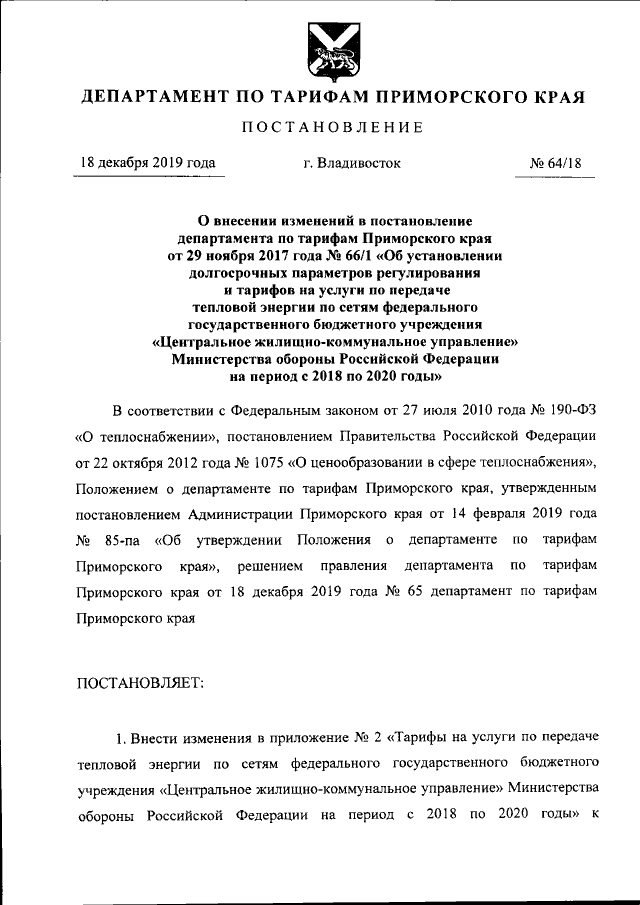 ДЕПАРТАМЕНТ ПО ТАРИФАМ ПРИМОРСКОГО КРАЯ

ПОСТАНОВЛЕНИЕ

18 декабря 2019 года г. Владивосток № 64/18

О внесении изменений в постановление департамента по тарифам Приморского края от 29 ноября 2017 года № 66/1 «Об установлении долгосрочных параметров регулирования и тарифов на услуги по передаче тепловой энергии по сетям федерального государственного бюджетного учреждения «Центральное жилищно-коммунальное управление» Министерства обороны Российской Федерации на период с 2018 по 2020 годы»

В соответствии с Федеральным законом от 27 июля 2010 года № 190-ФЗ «О теплоснабжении», постановлением Правительства Российской Федерации от 22 октября 2012 года № 1075 «О ценообразовании в сфере теплоснабжения», Положением о департаменте по тарифам Приморского края, утвержденным постановлением Администрации Приморского края от 14 февраля 2019 года № 85-па «Об утверждении Положения о департаменте по тарифам Приморского края», решением правления департамента по тарифам Приморского края от 18 декабря 2019 года № 65 департамент по тарифам Приморского края

ПОСТАНОВЛЯЕТ:

1. Внести изменения в приложение № 2 «Тарифы на услуги по передаче тепловой энергии по сетям федерального государственного бюджетного учреждения «Центральное жилищно-коммунальное управление» Министерства обороны Российской Федерации на период с 2018 по 2020 годы» к